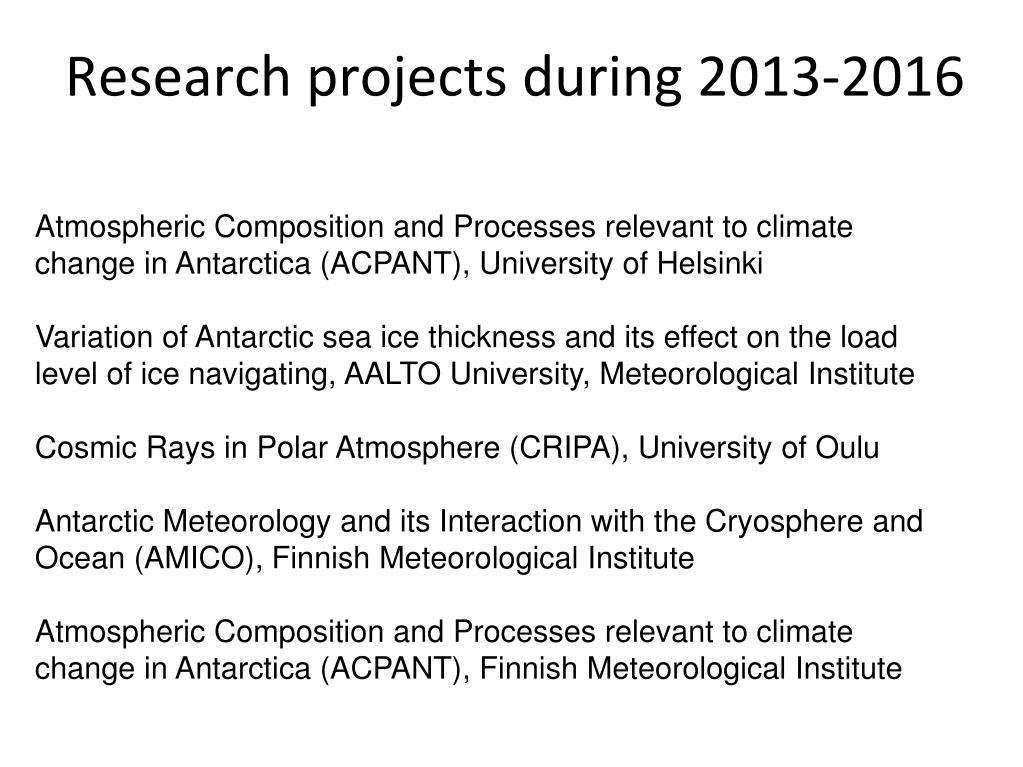 Research projects during 2013-2016

Atmospheric Composition and Processes relevant to climate change in Antarctica (ACPANT), University of Helsinki

Variation of Antarctic sea ice thickness and its effect on the load level of ice navigating, AALTO University, Meteorological Institute

Cosmic Rays in Polar Atmosphere (CRIPA), University of Oulu

Antarctic Meteorology and its Interaction with the Cryosphere and Ocean (AMICO), Finnish Meteorological Institute

Atmospheric Composition and Processes relevant to climate change in Antarctica (ACPANT), Finnish Meteorological Institute